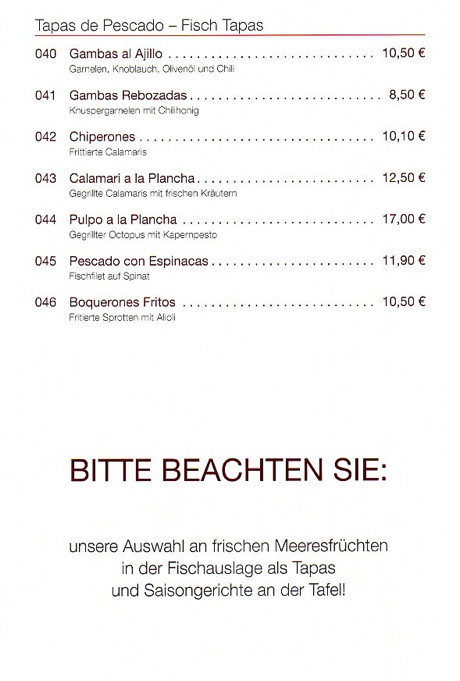 Tapas de Pescado – Fisch Tapas

040 Gambas al Ajillo 10,50 €
Garnelen, Knoblauch, Olivenöl und Chili

041 Gambas Rebozadas 8,50 €
Knuspergarnelen mit Chilihonig

042 Chiperones 10,10 €
Frittierte Calamaris

043 Calamari a la Plancha 12,50 €
Gegrillte Calamaris mit frischen Kräutern

044 Pulpo a la Plancha 17,00 €
Gegrillter Octopus mit Kapernpesto

045 Pescado con Espinacas 11,90 €
Fischfilet auf Spinat

046 Boquerones Fritos 10,50 €
Fritierte Sprotten mit Alioli

BITTE BEACHTEN SIE:

unsere Auswahl an frischen Meeresfrüchten
in der Fischauslage als Tapas
und Saisongerichte an der Tafel!